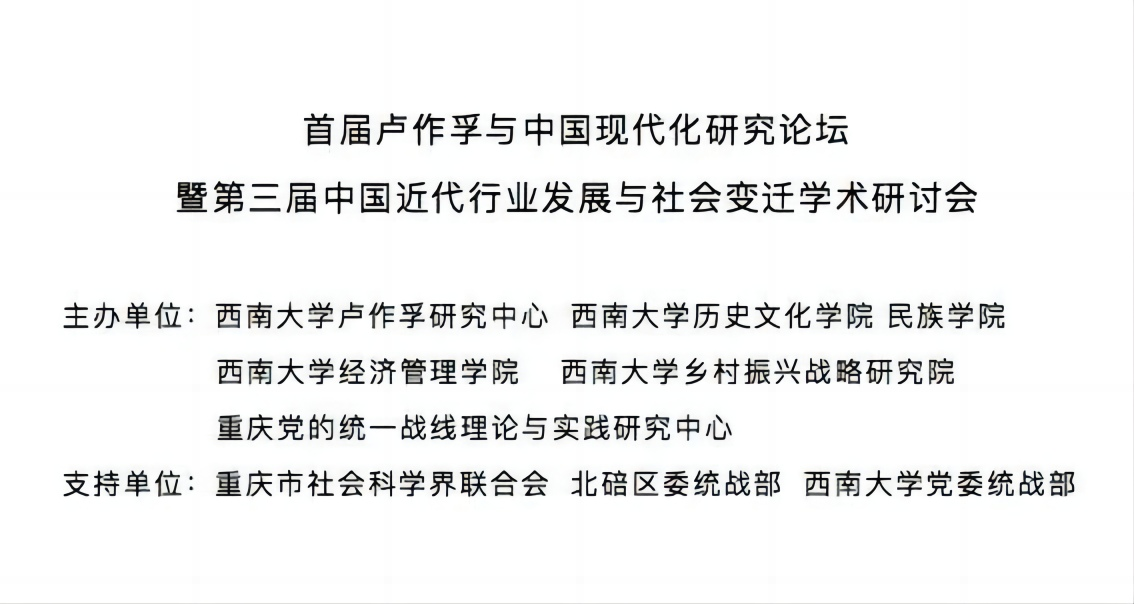 首届卢作孚与中国现代化研究论坛
暨第三届中国近代行业发展与社会变迁学术研讨会

主办单位：西南大学卢作孚研究中心 西南大学历史文化学院 民族学院
西南大学经济管理学院 西南大学乡村振兴战略研究院
重庆党的统一战线理论与实践研究中心

支持单位：重庆市社会科学界联合会 北碚区委统战部 西南大学党委统战部